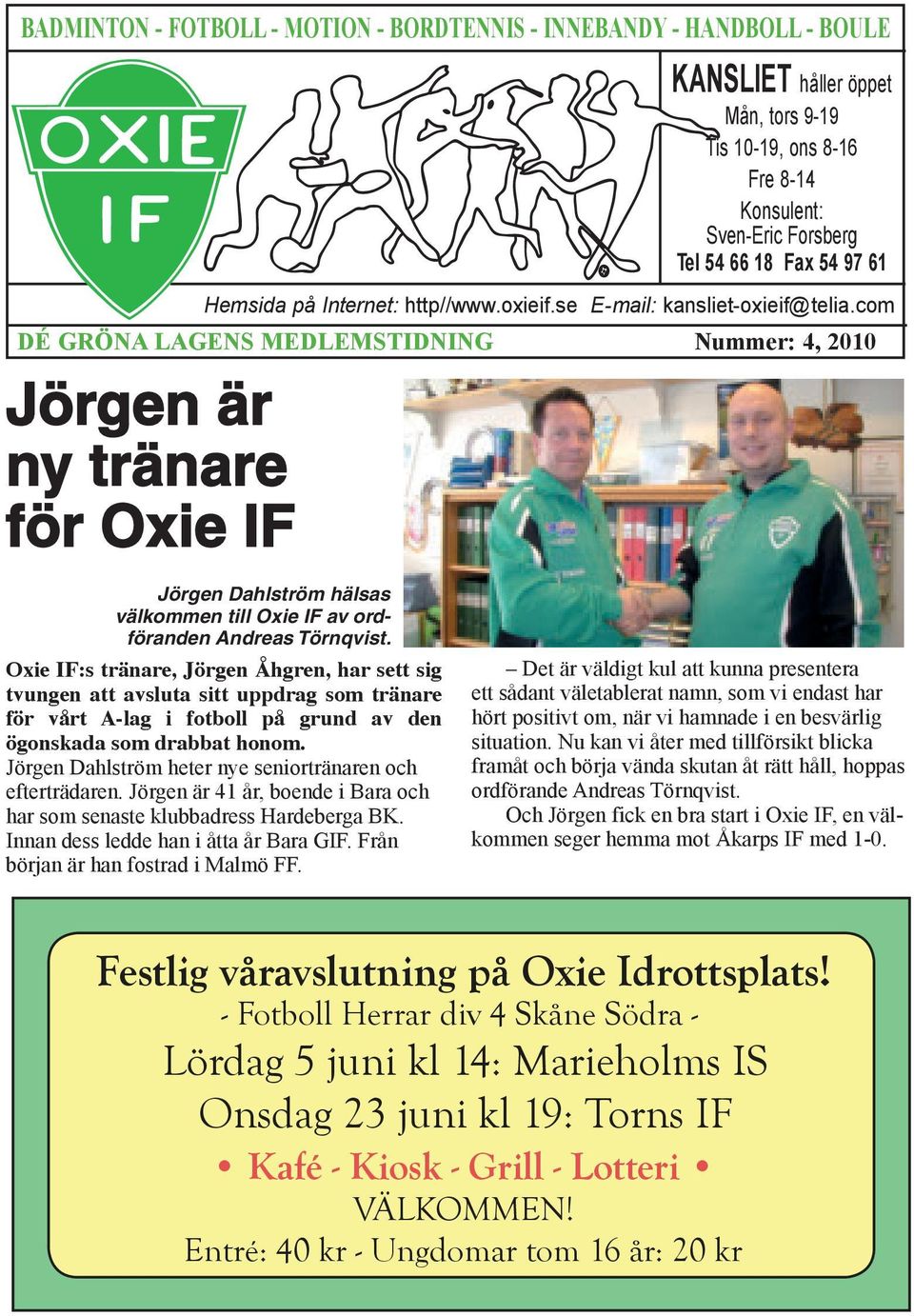 BADMINTON - FOTBOLL - MOTION - BORDTENNIS - INNEBANDY - HANDBOLL - BOULE

OXIE IF

KANSLIET håller öppet
Mån, tors 9-19
Tis 10-19, ons 8-16
Fre 8-14
Konsulent:
Sven-Eric Forsberg
Tel 54 66 18 Fax 54 97 61

Hemsida på Internet: http//www.oxieif.se E-mail: kansliet-oxieif@telia.com

DÉ GRÖNA LAGENS MEDLEMSTIDNING Nummer: 4, 2010

Jörgen är ny tränare för Oxie IF

Jörgen Dahlström hälsas välkommen till Oxie IF av ordföranden Andreas Törnqvist.

Oxie IF:s tränare, Jörgen Åhgren, har sett sig tvungen att avsluta sitt uppdrag som tränare för vårt A-lag i fotboll på grund av den ögonskada som drabbat honom.
Jörgen Dahlström heter nye seniortränaren och efterträdaren. Jörgen är 41 år, boende i Bara och har som senaste klubbadress Hardeberga BK. Innan dess ledde han i åtta år Bara GIF. Från början är han fostrad i Malmö FF.

– Det är väldigt kul att kunna presentera ett sådant väletablerat namn, som vi endast har hört positivt om, när vi hamnade i en besvärlig situation. Nu kan vi åter med tillförsikt blicka framåt och börja vända skutan åt rätt håll, hoppas ordförande Andreas Törnqvist.
Och Jörgen fick en bra start i Oxie IF, en välkommen seger hemma mot Åkarps IF med 1-0.

Festlig våravslutning på Oxie Idrottsplats!
- Fotboll Herrar div 4 Skåne Södra -
Lördag 5 juni kl 14: Marieholms IS
Onsdag 23 juni kl 19: Torns IF
• Kafé - Kiosk - Grill - Lotteri •
VÄLKOMMEN!
Entré: 40 kr - Ungdomar tom 16 år: 20 kr